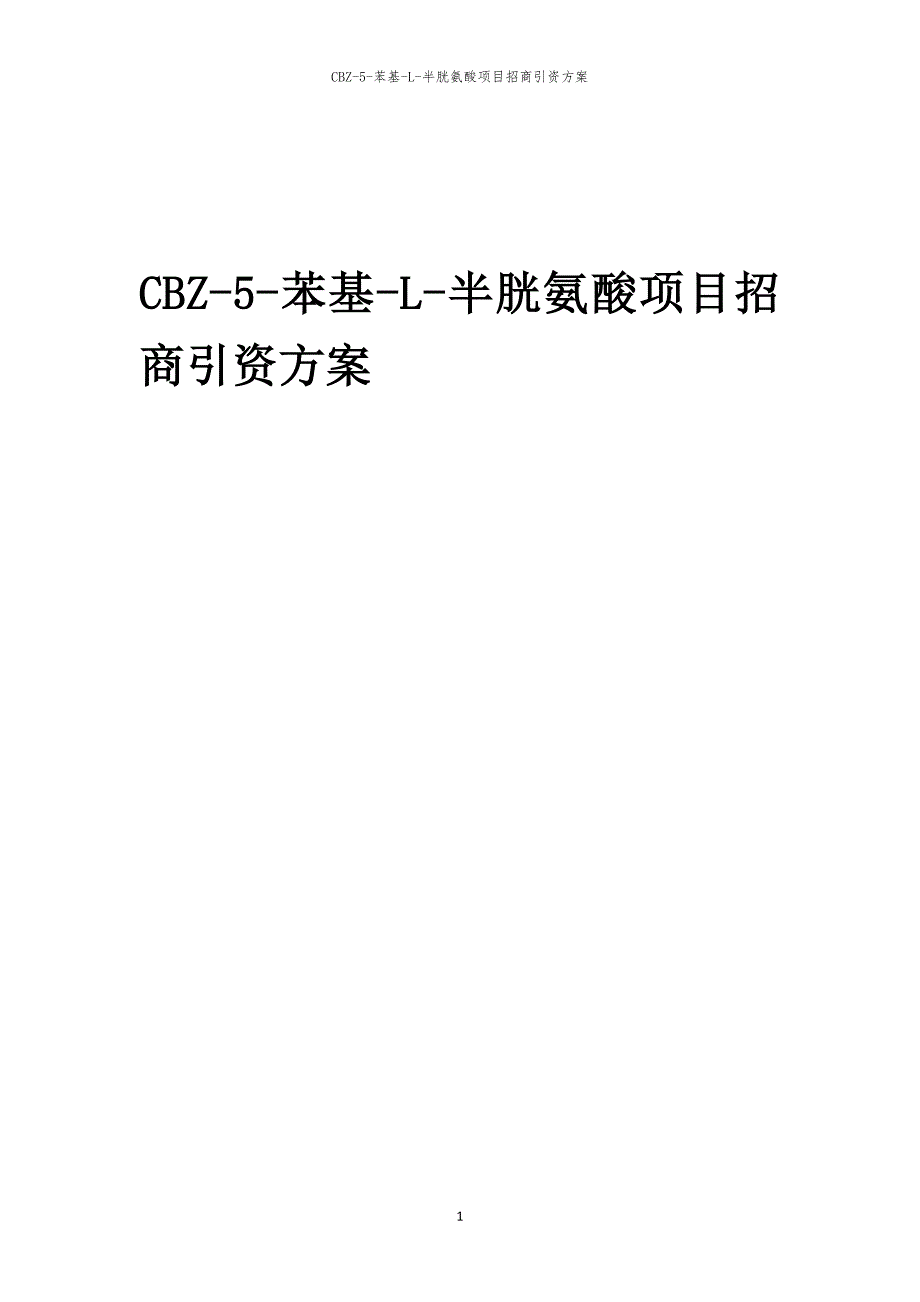 CBZ-5-苯基-L-半胱氨酸项目招商引资方案

CBZ-5-苯基-L-半胱氨酸项目招商引资方案

1